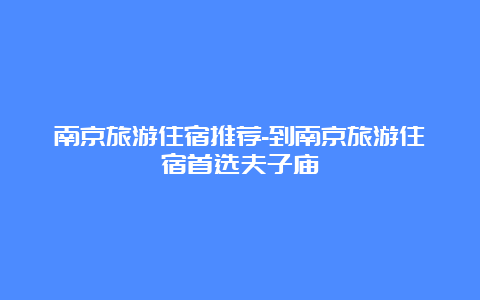 南京旅游住宿推荐-到南京旅游住宿首选夫子庙